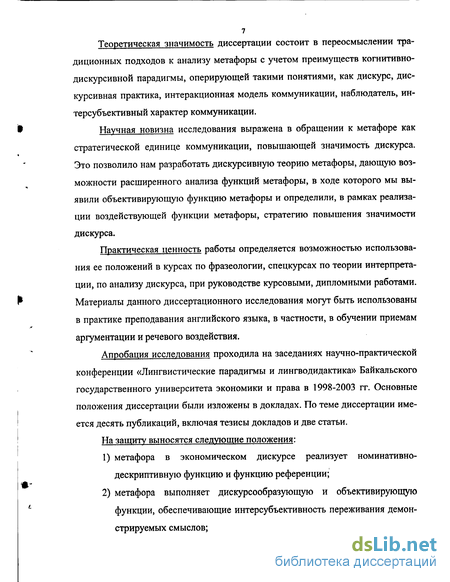 7

Теоретическая значимость диссертации состоит в переосмыслении традиционных подходов к анализу метафоры с учетом преимуществ когнитивно-дискурсивной парадигмы, оперирующей такими понятиями, как дискурс, дискурсивная практика, интеракционная модель коммуникации, наблюдатель, интерсубъективный характер коммуникации.

Научная новизна исследования выражена в обращении к метафоре как стратегической единице коммуникации, повышающей значимость дискурса. Это позволило нам разработать дискурсивную теорию метафоры, дающую возможности расширенного анализа функций метафоры, в ходе которого мы выявили объективирующую функцию метафоры и определили, в рамках реализации воздействующей функции метафоры, стратегию повышения значимости дискурса.

Практическая ценность работы определяется возможностью использования ее положений в курсах по фразеологии, спецкурсах по теории интерпретации, по анализу дискурса, при руководстве курсовыми, дипломными работами. Материалы данного диссертационного исследования могут быть использованы в практике преподавания английского языка, в частности, в обучении приемам аргументации и речевого воздействия.

Апробация исследования проходила на заседаниях научно-практической конференции «Лингвистические парадигмы и лингводидактика» Байкальского государственного университета экономики и права в 1998-2003 гг. Основные положения диссертации были изложены в докладах. По теме диссертации имеется десять публикаций, включая тезисы докладов и две статьи.

На защиту выносятся следующие положения:

1) метафора в экономическом дискурсе реализует номинативно-дескриптивную функцию и функцию референции;

2) метафора выполняет дискурсообразующую и объективирующую функции, обеспечивающие интерсубъективность переживания демонстрируемых смыслов;

dsLib.net
библиотека диссертаций